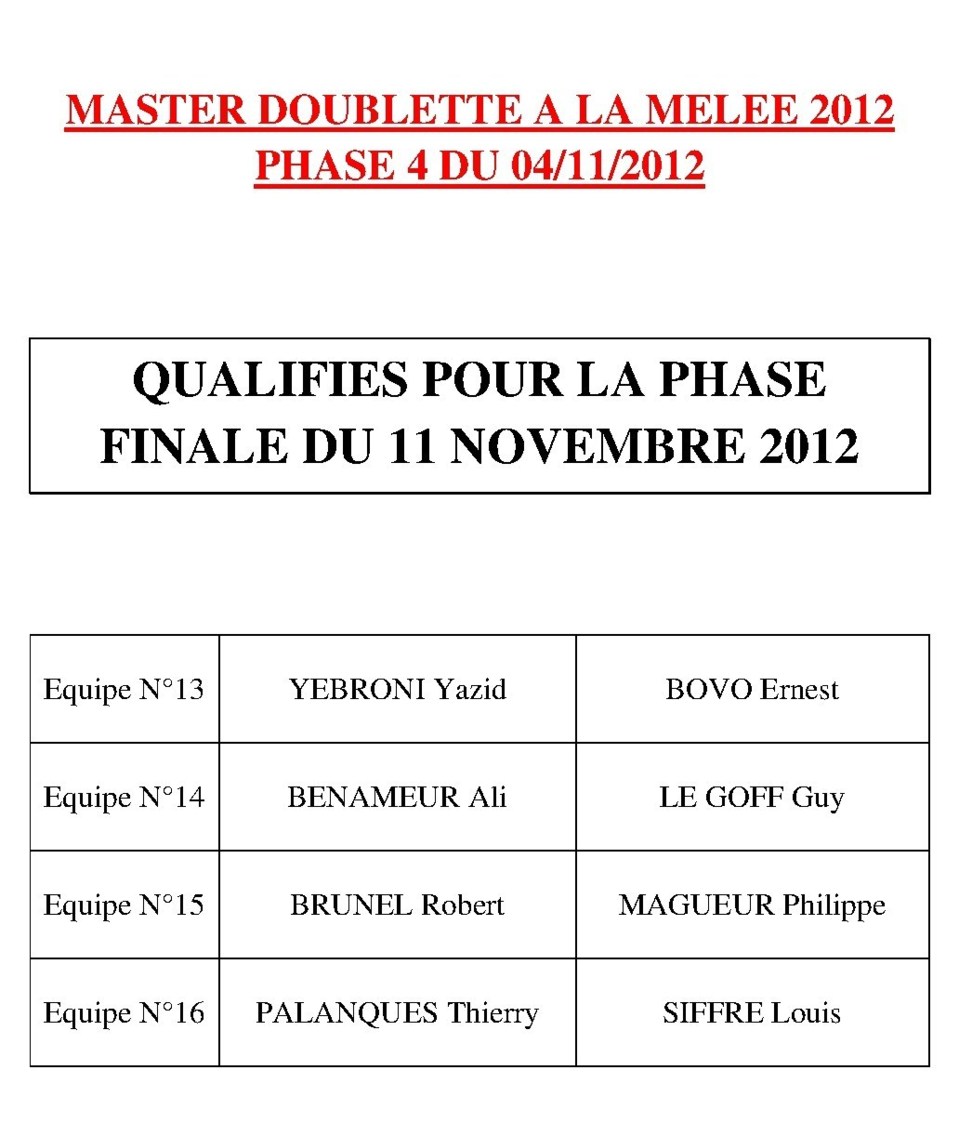 MASTER DOUBLETTE A LA MELEE 2012
PHASE 4 DU 04/11/2012

QUALIFIES POUR LA PHASE FINALE DU 11 NOVEMBRE 2012

| Equipe N°13 | YEBRONI Yazid | BOVO Ernest |
|---|---|---|
| Equipe N°14 | BENAMEUR Ali | LE GOFF Guy |
| Equipe N°15 | BRUNEL Robert | MAGUEUR Philippe |
| Equipe N°16 | PALANQUES Thierry | SIFFRE Louis |